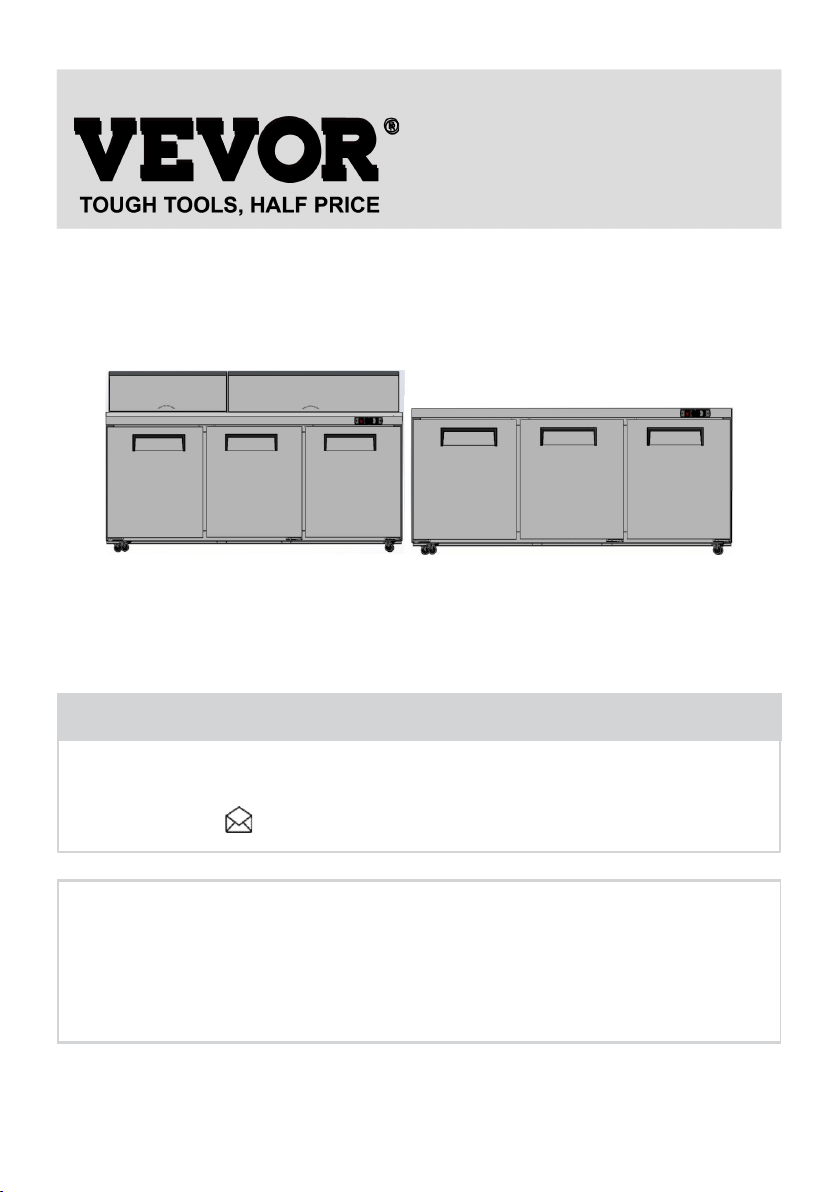 VEVOR®
TOUGH TOOLS, HALF PRICE